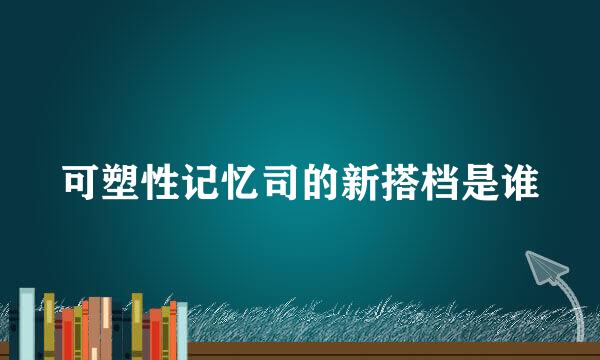 可塑性记忆司的新搭档是谁